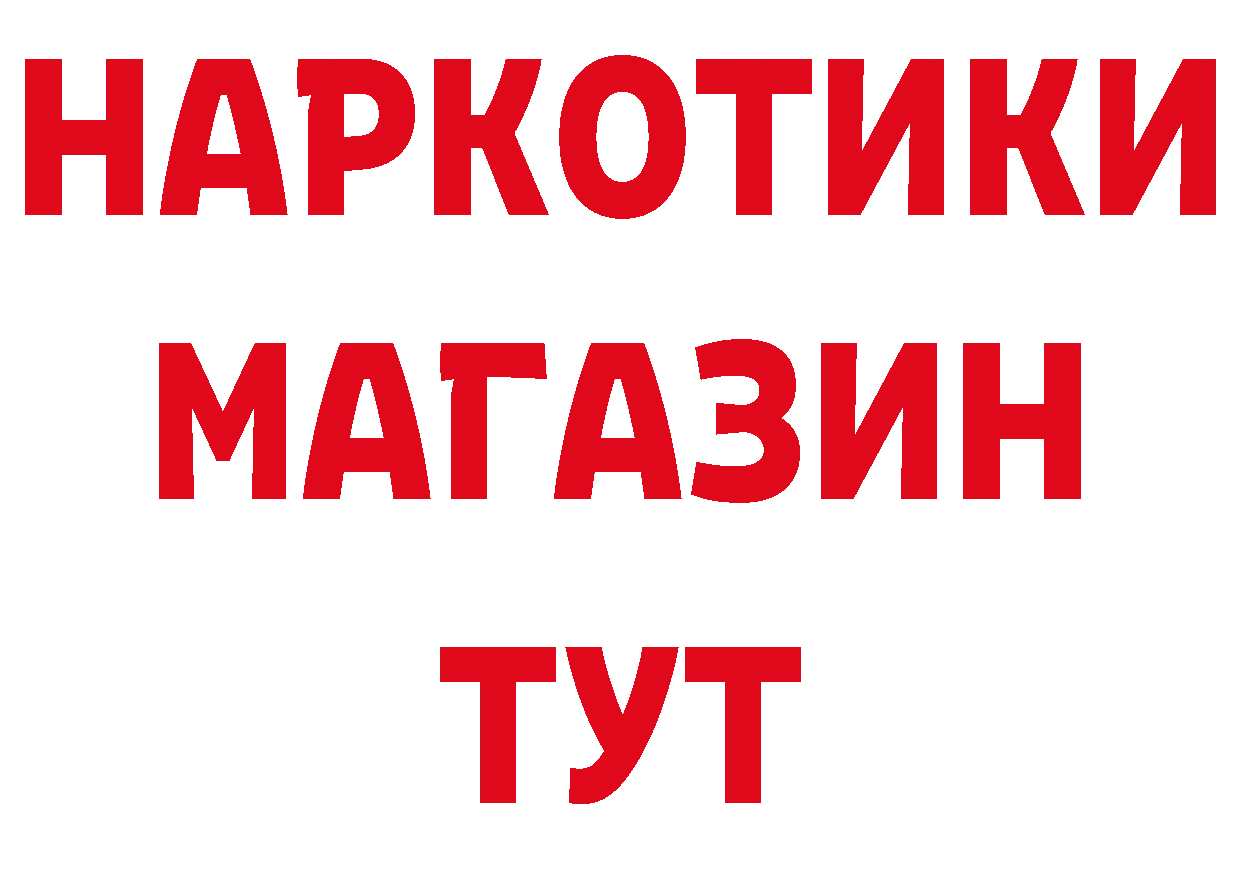 НАРКОТИКИ
МАГАЗИН
ТУТ